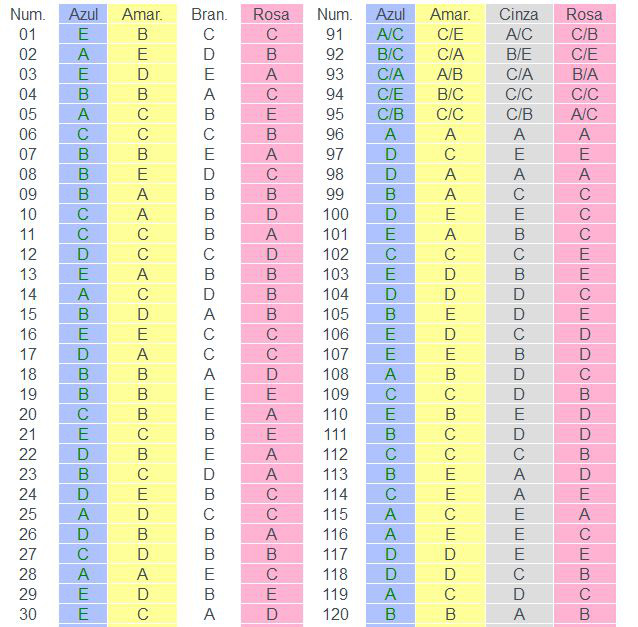 | Num. | Azul | Amar. | Bran. | Rosa |
|---|---|---|---|---|
| 01 | E | B | C | C |
| 02 | A | E | D | B |
| 03 | E | D | E | A |
| 04 | B | B | A | C |
| 05 | A | C | B | E |
| 06 | C | C | C | B |
| 07 | B | B | E | A |
| 08 | B | E | D | C |
| 09 | B | A | B | B |
| 10 | C | A | B | D |
| 11 | C | C | B | A |
| 12 | D | C | C | D |
| 13 | E | A | B | B |
| 14 | A | C | D | B |
| 15 | B | D | A | B |
| 16 | E | E | C | C |
| 17 | D | A | C | C |
| 18 | B | B | A | D |
| 19 | B | B | E | E |
| 20 | C | B | E | A |
| 21 | E | C | B | E |
| 22 | D | B | E | A |
| 23 | B | C | D | A |
| 24 | D | E | B | C |
| 25 | A | D | C | C |
| 26 | D | B | B | A |
| 27 | C | D | B | B |
| 28 | A | A | E | C |
| 29 | E | D | B | E |
| 30 | E | C | A | D |

| Num. | Azul | Amar. | Cinza | Rosa |
|---|---|---|---|---|
| 91 | A/C | C/E | A/C | C/B |
| 92 | B/C | C/A | B/E | C/E |
| 93 | C/A | A/B | C/A | B/A |
| 94 | C/E | B/C | C/C | C/C |
| 95 | C/B | C/C | C/B | A/C |
| 96 | A | A | A | A |
| 97 | D | C | E | E |
| 98 | D | A | A | A |
| 99 | B | A | C | C |
| 100 | D | E | E | C |
| 101 | E | A | B | C |
| 102 | C | C | C | E |
| 103 | E | D | B | E |
| 104 | D | D | D | C |
| 105 | B | E | D | E |
| 106 | E | D | C | D |
| 107 | E | E | B | D |
| 108 | A | B | D | C |
| 109 | C | C | D | B |
| 110 | E | B | E | D |
| 111 | B | C | D | D |
| 112 | C | C | C | B |
| 113 | B | E | A | D |
| 114 | C | E | A | E |
| 115 | A | C | E | A |
| 116 | A | E | E | C |
| 117 | D | D | E | E |
| 118 | D | D | C | B |
| 119 | A | C | D | C |
| 120 | B | B | A | B |